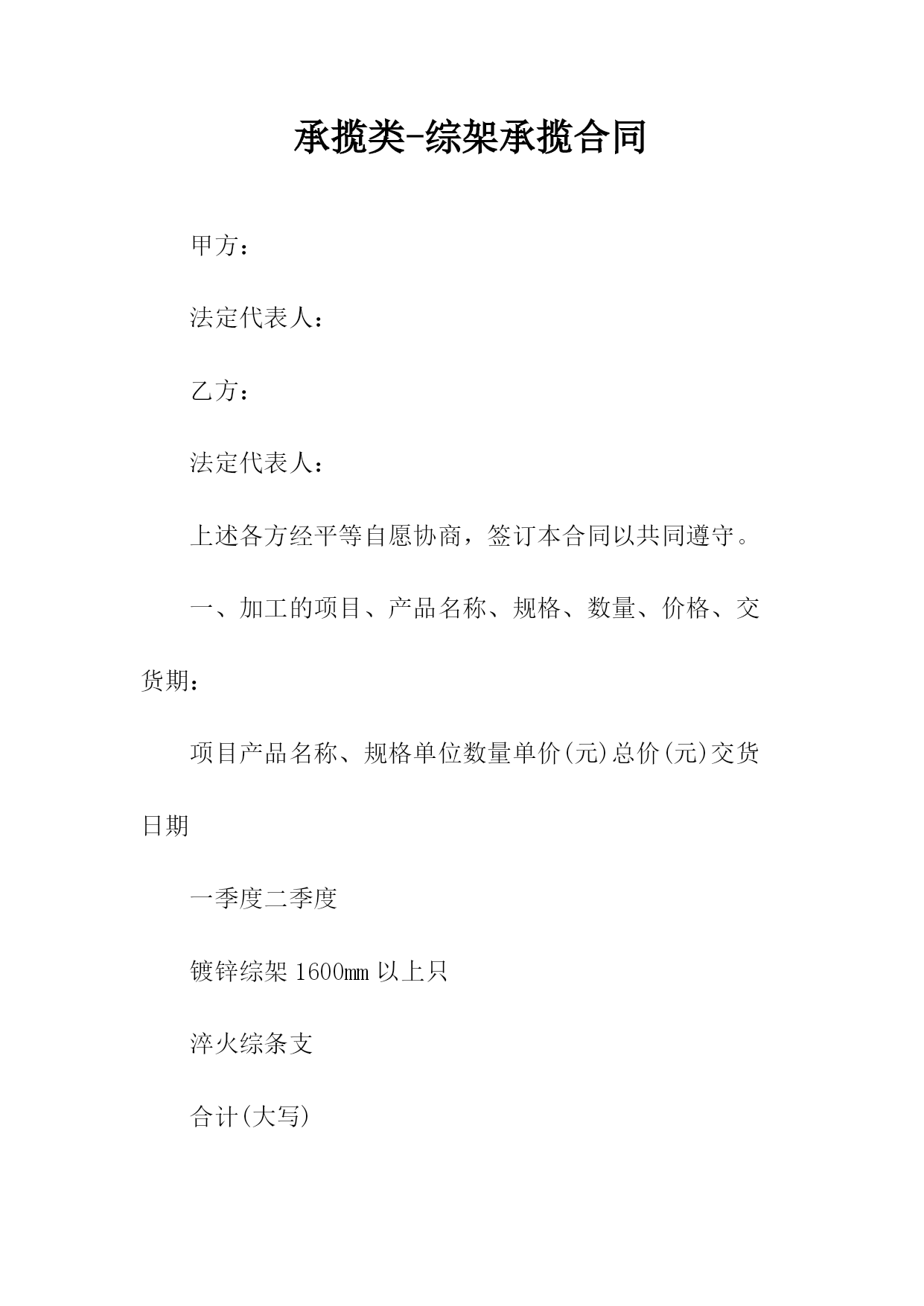 承揽类-综架承揽合同

甲方：

法定代表人：

乙方：

法定代表人：

上述各方经平等自愿协商，签订本合同以共同遵守。

一、加工的项目、产品名称、规格、数量、价格、交货期：

项目产品名称、规格单位数量单价(元)总价(元)交货日期

一季度二季度

镀锌综架 1600mm 以上只

淬火综条支

合计(大写)